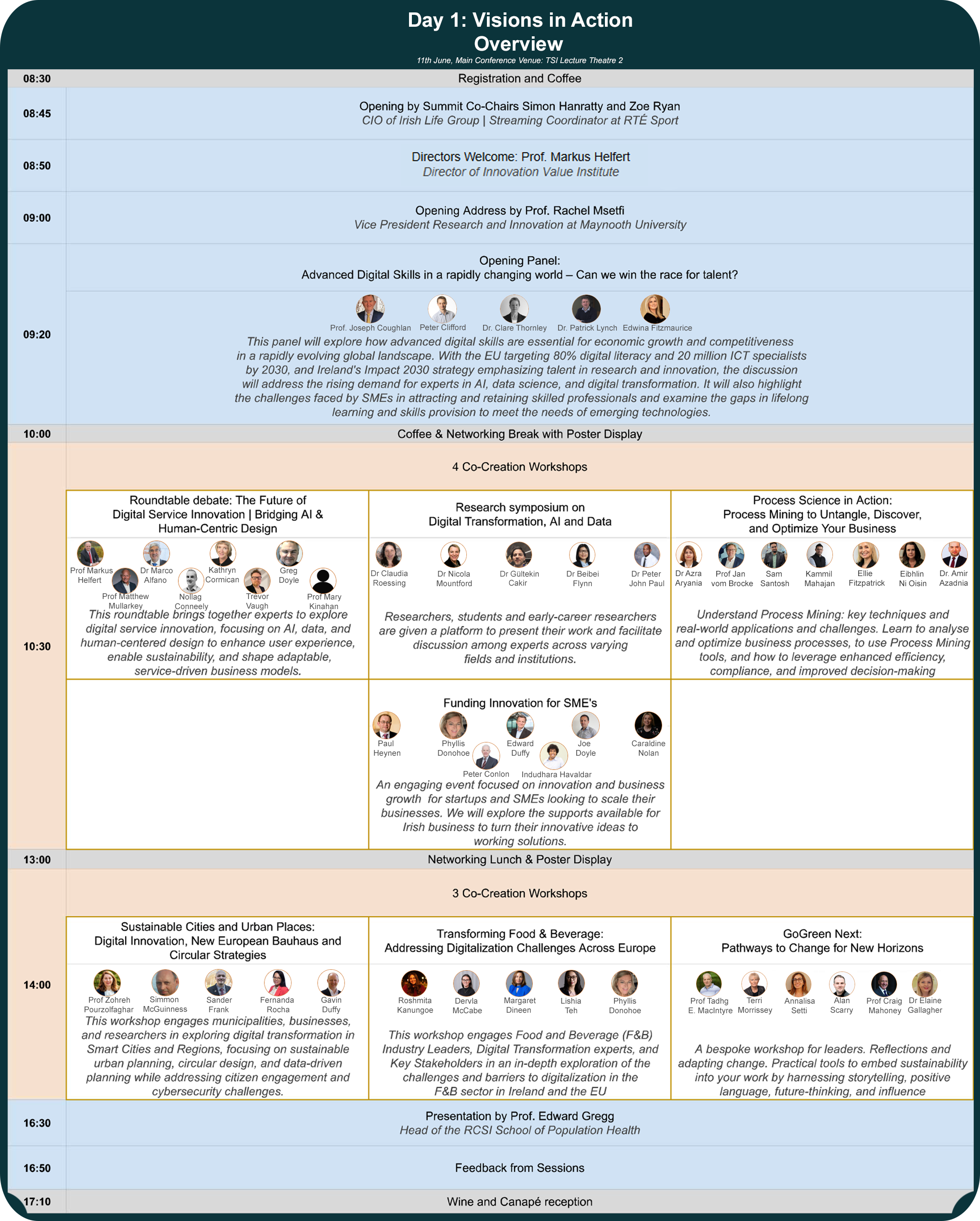 Day 1: Visions in Action
Overview
11th June, Main Conference Venue: TSI Lecture Theatre 2

08:30 Registration and Coffee

08:45 Opening by Summit Co-Chairs Simon Hanratty and Zoe Ryan
CIO of Irish Life Group | Streaming Coordinator at RTÉ Sport

08:50 Directors Welcome: Prof. Markus Helfert
Director of Innovation Value Institute

09:00 Opening Address by Prof. Rachel Msetfi
Vice President Research and Innovation at Maynooth University

09:20 Opening Panel:
Advanced Digital Skills in a rapidly changing world – Can we win the race for talent?

Prof. Joseph Coughlan Peter Clifford Dr. Clare Thornley Dr. Patrick Lynch Edwina Fitzmaurice

This panel will explore how advanced digital skills are essential for economic growth and competitiveness in a rapidly evolving global landscape. With the EU targeting 80% digital literacy and 20 million ICT specialists by 2030, and Ireland's Impact 2030 strategy emphasizing talent in research and innovation, the discussion will address the rising demand for experts in AI, data science, and digital transformation. It will also highlight the challenges faced by SMEs in attracting and retaining skilled professionals and examine the gaps in lifelong learning and skills provision to meet the needs of emerging technologies.

10:00 Coffee & Networking Break with Poster Display

10:30 4 Co-Creation Workshops

Roundtable debate: The Future of Digital Service Innovation | Bridging AI & Human-Centric Design

Prof Markus Helfert Dr Marco Alfano Kathryn Cormican Greg Doyle Prof Matthew Mullarkey Nollag Conneely Trevor Vaugh Prof Mary Kinahan

This roundtable brings together experts to explore digital service innovation, focusing on AI, data, and human-centered design to enhance user experience, enable sustainability, and shape adaptable, service-driven business models.

Research symposium on Digital Transformation, AI and Data

Dr Claudia Roessing Dr Nicola Mountford Dr Gültekin Cakir Dr Beibei Flynn Dr Peter John Paul

Researchers, students and early-career researchers are given a platform to present their work and facilitate discussion among experts across varying fields and institutions.

Process Science in Action: Process Mining to Untangle, Discover, and Optimize Your Business

Dr Azra Aryania Prof Jan vom Brocke Sam Santosh Kammil Mahajan Ellie Fitzpatrick Eibhlin Ni Oisin Dr. Amir Azadnia

Understand Process Mining: key techniques and real-world applications and challenges. Learn to analyse and optimize business processes, to use Process Mining tools, and how to leverage enhanced efficiency, compliance, and improved decision-making

Funding Innovation for SME's

Paul Heynen Phyllis Donohoe Edward Duffy Joe Doyle Caraldine Nolan Peter Conlon Indudhara Havaldar

An engaging event focused on innovation and business growth for startups and SMEs looking to scale their businesses. We will explore the supports available for Irish business to turn their innovative ideas to working solutions.

13:00 Networking Lunch & Poster Display

14:00 3 Co-Creation Workshops

Sustainable Cities and Urban Places: Digital Innovation, New European Bauhaus and Circular Strategies

Prof Zohreh Pourzolfaghar Simmon McGuinness Sander Frank Fernanda Rocha Gavin Duffy

This workshop engages municipalities, businesses, and researchers in exploring digital transformation in Smart Cities and Regions, focusing on sustainable urban planning, circular design, and data-driven planning while addressing citizen engagement and cybersecurity challenges.

Transforming Food & Beverage: Addressing Digitalization Challenges Across Europe

Roshmita Kanungoe Dervla McCabe Margaret Dineen Lishia Teh Phyllis Donohoe

This workshop engages Food and Beverage (F&B) Industry Leaders, Digital Transformation experts, and Key Stakeholders in an in-depth exploration of the challenges and barriers to digitalization in the F&B sector in Ireland and the EU

GoGreen Next: Pathways to Change for New Horizons

Prof Tadhg E. MacIntyre Terri Morrissey Annalisa Setti Alan Scarry Prof Craig Mahoney Dr Elaine Gallagher

A bespoke workshop for leaders. Reflections and adapting change. Practical tools to embed sustainability into your work by harnessing storytelling, positive language, future-thinking, and influence

16:30 Presentation by Prof. Edward Gregg
Head of the RCSI School of Population Health

16:50 Feedback from Sessions

17:10 Wine and Canapé reception